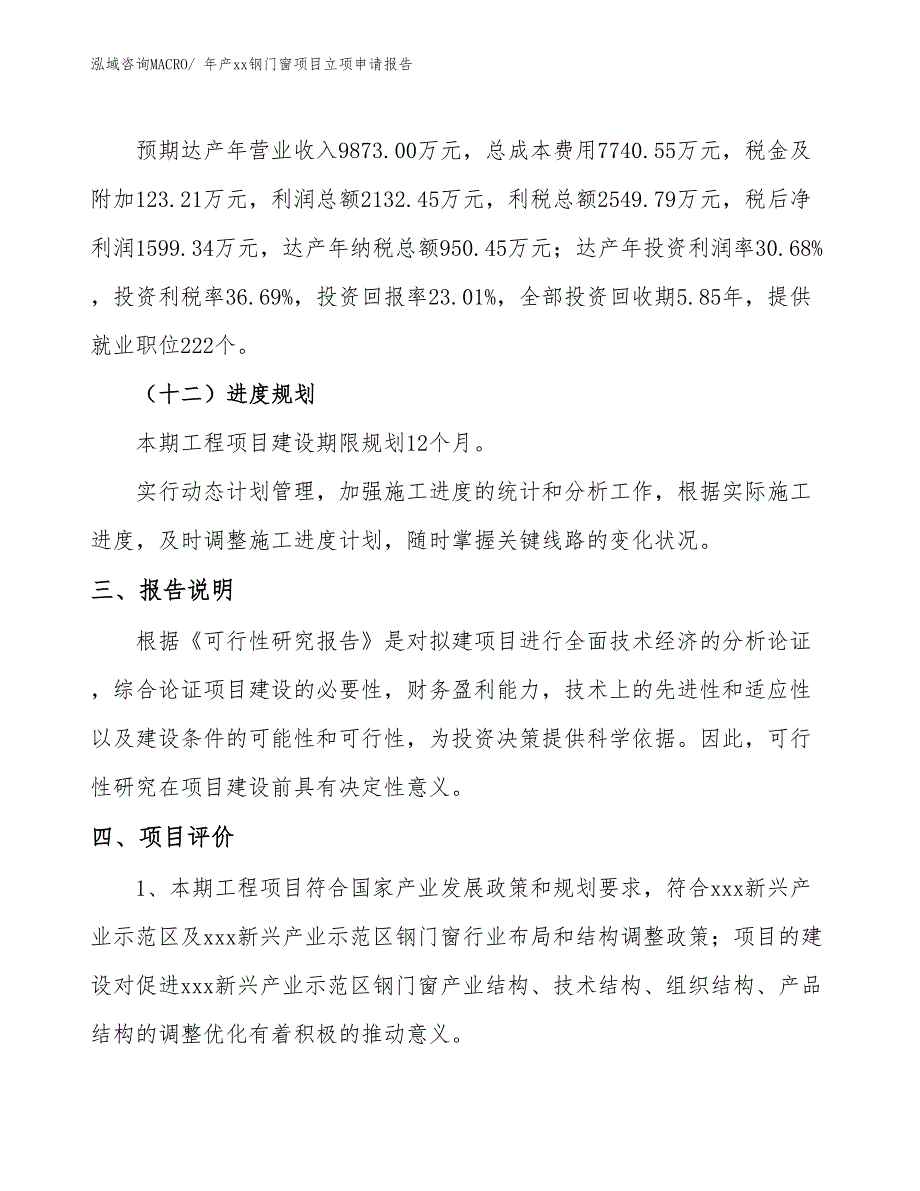 泓域咨询MACRO/ 年产xx钢门窗项目立项申请报告

预期达产年营业收入9873.00万元，总成本费用7740.55万元，税金及附加123.21万元，利润总额2132.45万元，利税总额2549.79万元，税后净利润1599.34万元，达产年纳税总额950.45万元；达产年投资利润率30.68%，投资利税率36.69%，投资回报率23.01%，全部投资回收期5.85年，提供就业职位222个。

（十二）进度规划

本期工程项目建设期限规划12个月。

实行动态计划管理，加强施工进度的统计和分析工作，根据实际施工进度，及时调整施工进度计划，随时掌握关键线路的变化状况。

三、报告说明

根据《可行性研究报告》是对拟建项目进行全面技术经济的分析论证，综合论证项目建设的必要性，财务盈利能力，技术上的先进性和适应性以及建设条件的可能性和可行性，为投资决策提供科学依据。因此，可行性研究在项目建设前具有决定性意义。

四、项目评价

1、本期工程项目符合国家产业发展政策和规划要求，符合xxx新兴产业示范区及xxx新兴产业示范区钢门窗行业布局和结构调整政策；项目的建设对促进xxx新兴产业示范区钢门窗产业结构、技术结构、组织结构、产品结构的调整优化有着积极的推动意义。